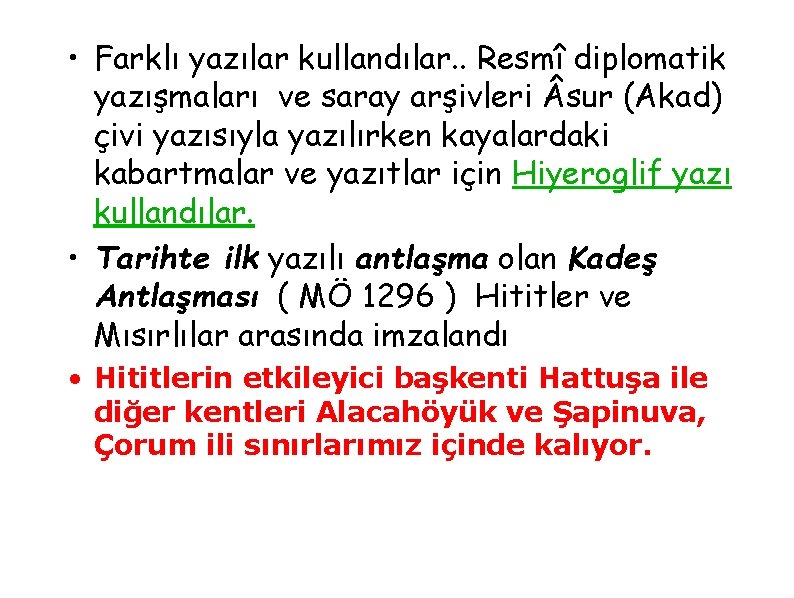 • Farklı yazılar kullandılar.. Resmî diplomatik yazışmaları  ve saray arşivleri Âsur (Akad) çivi yazısıyla yazılırken kayalardaki kabartmalar ve yazıtlar için Hiyeroglif yazı kullandılar.

• Tarihte ilk yazılı antlaşma olan Kadeş Antlaşması  ( MÖ 1296 )  Hititler ve Mısırlılar arasında imzalandı

• Hititlerin etkileyici başkenti Hattuşa ile diğer kentleri Alacahöyük ve Şapinuva, Çorum ili sınırlarımız içinde kalıyor.